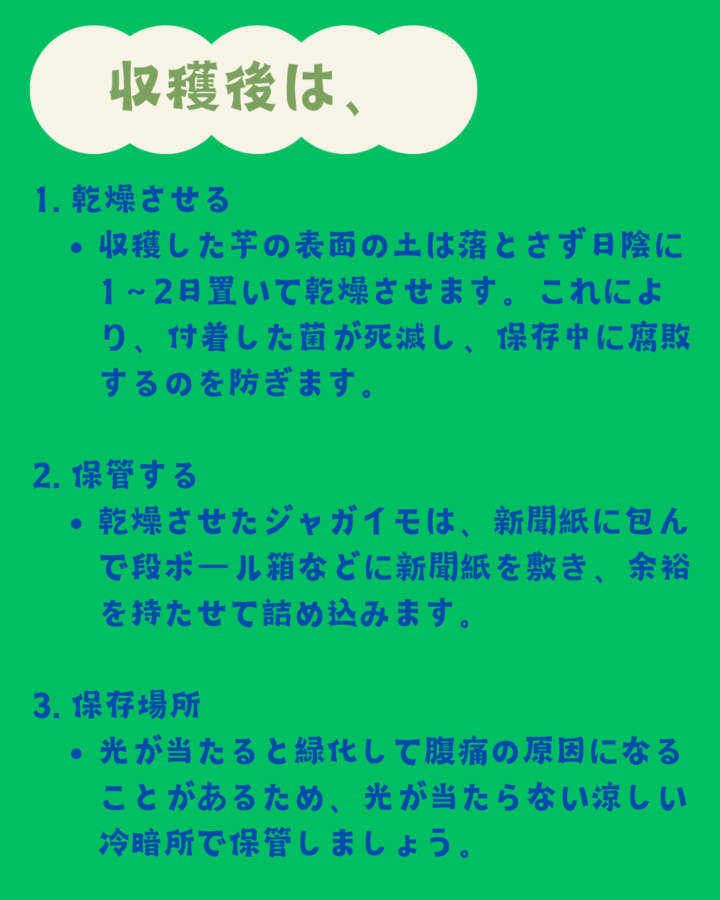 収穫後は、

1.乾燥させる

• 収穫した芋の表面の土は落とさず日陰に1～2日置いて乾燥させます。これにより、付着した菌が死滅し、保存中に腐敗するのを防ぎます。

2.保管する

• 乾燥させたジャガイモは、新聞紙に包んで段ボール箱などに新聞紙を敷き、余裕を持たせて詰め込みます。

3.保存場所

• 光が当たると緑化して腹痛の原因になることがあるため、光が当たらない涼しい冷暗所で保管しましょう。